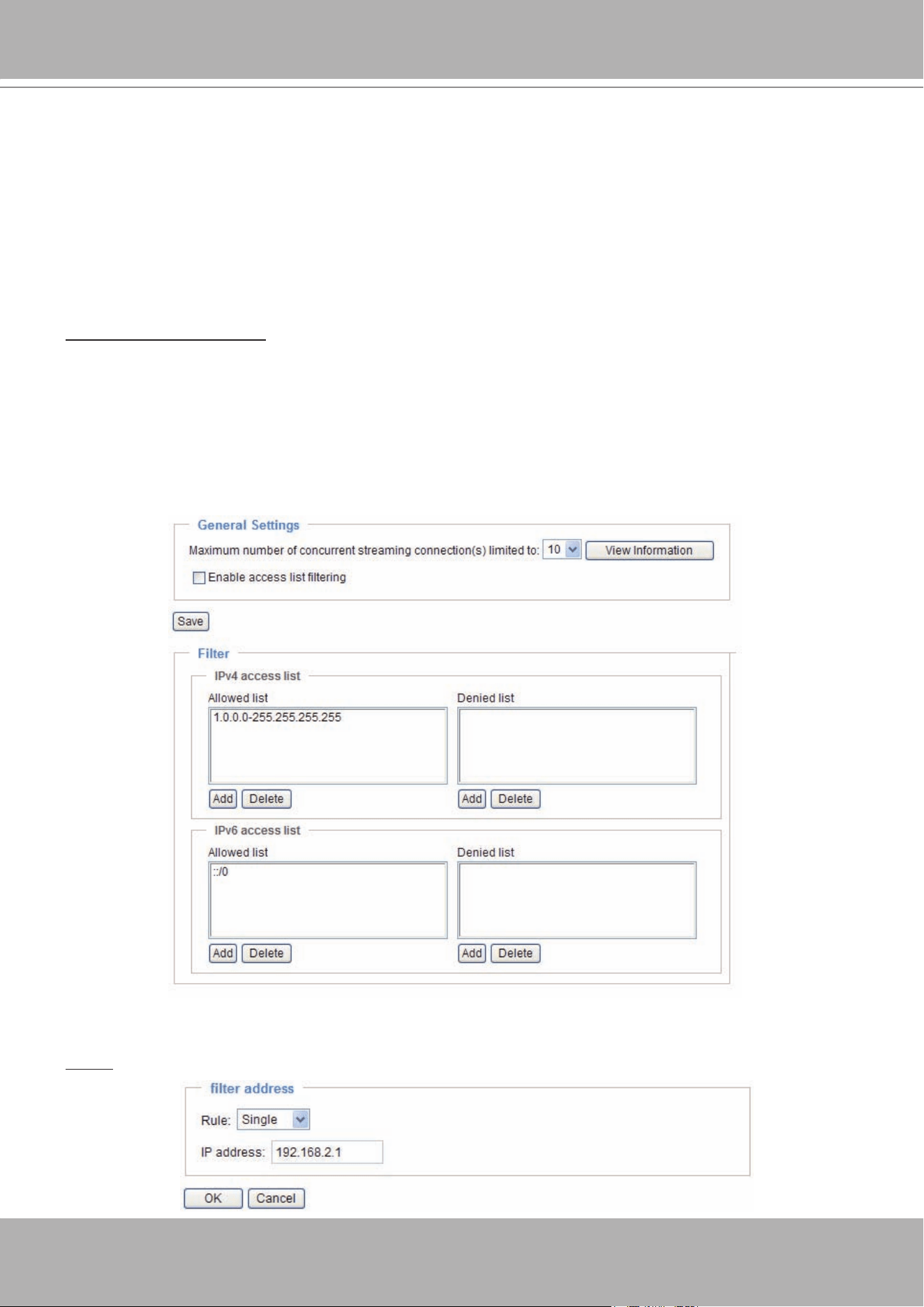 General Settings

Maximum number of concurrent streaming connection(s) limited to: 10 View Information

☐ Enable access list filtering

Save

Filter

IPv4 access list

Allowed list

1.0.0.0-255.255.255.255

Add Delete

Denied list

Add Delete

IPv6 access list

Allowed list

::/0

Add Delete

Denied list

Add Delete

filter address

Rule: Single

IP address: 192.168.2.1

OK Cancel